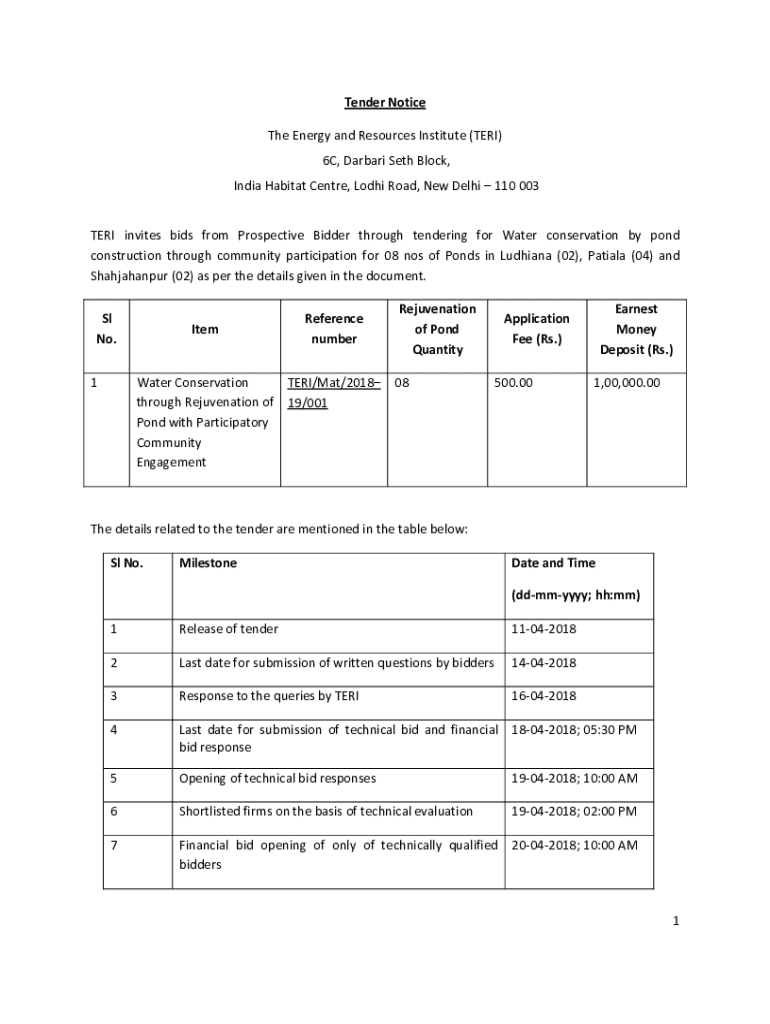 Tender Notice

The Energy and Resources Institute (TERI)

6C, Darbari Seth Block,

India Habitat Centre, Lodhi Road, New Delhi – 110 003

TERI invites bids from Prospective Bidder through tendering for Water conservation by pond construction through community participation for 08 nos of Ponds in Ludhiana (02), Patiala (04) and Shahjahanpur (02) as per the details given in the document.

| Sl No. | Item | Reference number | Rejuvenation of Pond Quantity | Application Fee (Rs.) | Earnest Money Deposit (Rs.) |
|---|---|---|---|---|---|
| 1 | Water Conservation through Rejuvenation of Pond with Participatory Community Engagement | TERI/Mat/2018–19/001 | 08 | 500.00 | 1,00,000.00 |

The details related to the tender are mentioned in the table below:

| Sl No. | Milestone | Date and Time (dd-mm-yyyy; hh:mm) |
|---|---|---|
| 1 | Release of tender | 11-04-2018 |
| 2 | Last date for submission of written questions by bidders | 14-04-2018 |
| 3 | Response to the queries by TERI | 16-04-2018 |
| 4 | Last date for submission of technical bid and financial bid response | 18-04-2018; 05:30 PM |
| 5 | Opening of technical bid responses | 19-04-2018; 10:00 AM |
| 6 | Shortlisted firms on the basis of technical evaluation | 19-04-2018; 02:00 PM |
| 7 | Financial bid opening of only of technically qualified bidders | 20-04-2018; 10:00 AM |

1